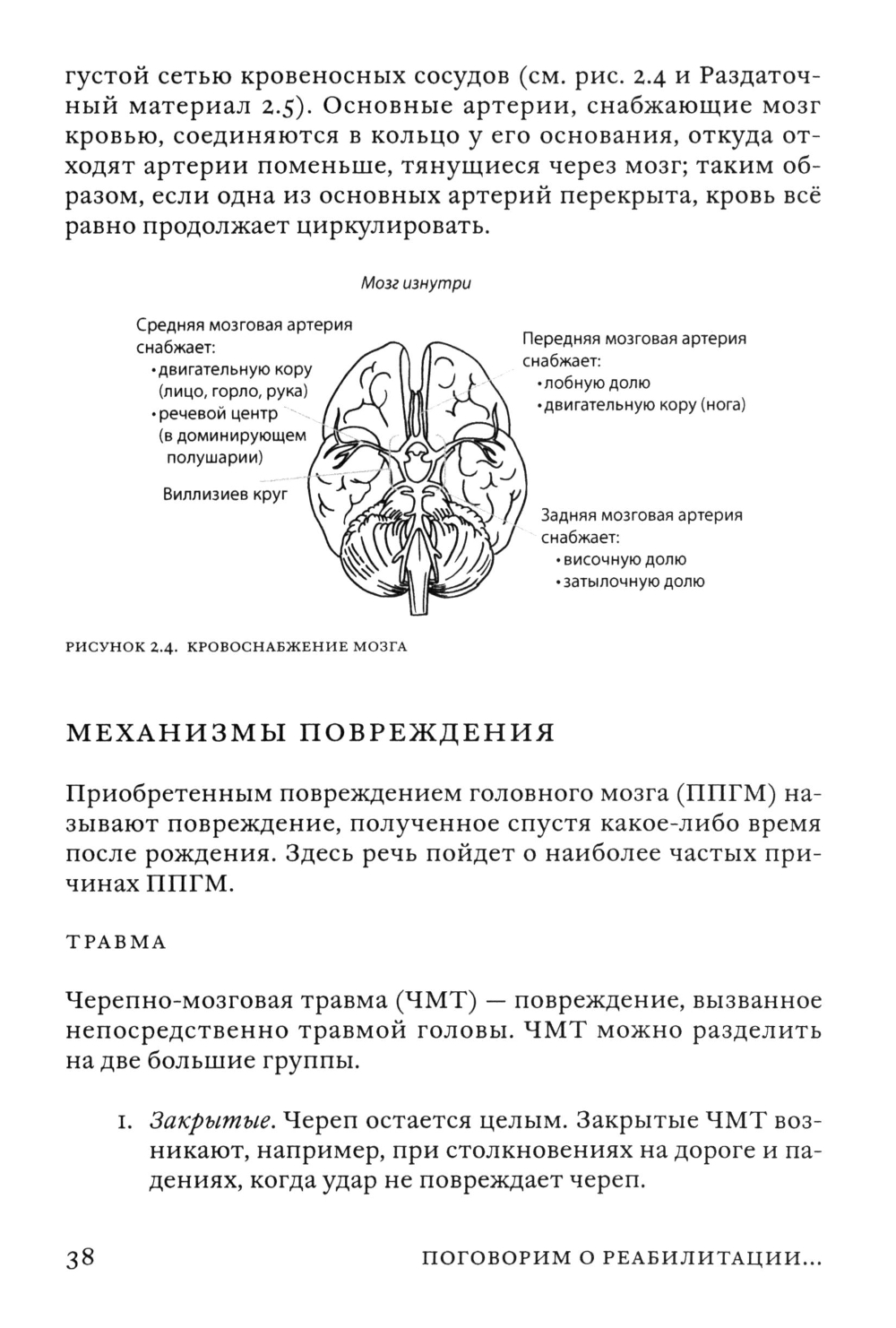 густой сетью кровеносных сосудов (см. рис. 2.4 и Раздаточный материал 2.5). Основные артерии, снабжающие мозг кровью, соединяются в кольцо у его основания, откуда отходят артерии поменьше, тянущиеся через мозг; таким образом, если одна из основных артерий перекрыта, кровь всё равно продолжает циркулировать.

Мозг изнутри

Средняя мозговая артерия снабжает:
• двигательную кору (лицо, горло, рука)
• речевой центр (в доминирующем полушарии)

Виллизиев круг

Передняя мозговая артерия снабжает:
• лобную долю
• двигательную кору (нога)

Задняя мозговая артерия снабжает:
• височную долю
• затылочную долю

РИСУНОК 2.4. КРОВОСНАБЖЕНИЕ МОЗГА

МЕХАНИЗМЫ ПОВРЕЖДЕНИЯ

Приобретенным повреждением головного мозга (ППГМ) называют повреждение, полученное спустя какое-либо время после рождения. Здесь речь пойдет о наиболее частых причинах ППГМ.

ТРАВМА

Черепно-мозговая травма (ЧМТ) — повреждение, вызванное непосредственно травмой головы. ЧМТ можно разделить на две большие группы.

1. Закрытые. Череп остается целым. Закрытые ЧМТ возникают, например, при столкновениях на дороге и падениях, когда удар не повреждает череп.

38 ПОГОВОРИМ О РЕАБИЛИТАЦИИ...